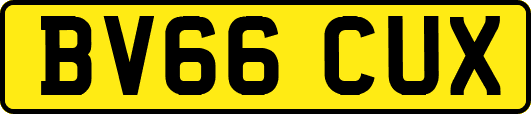 BV66 CUX